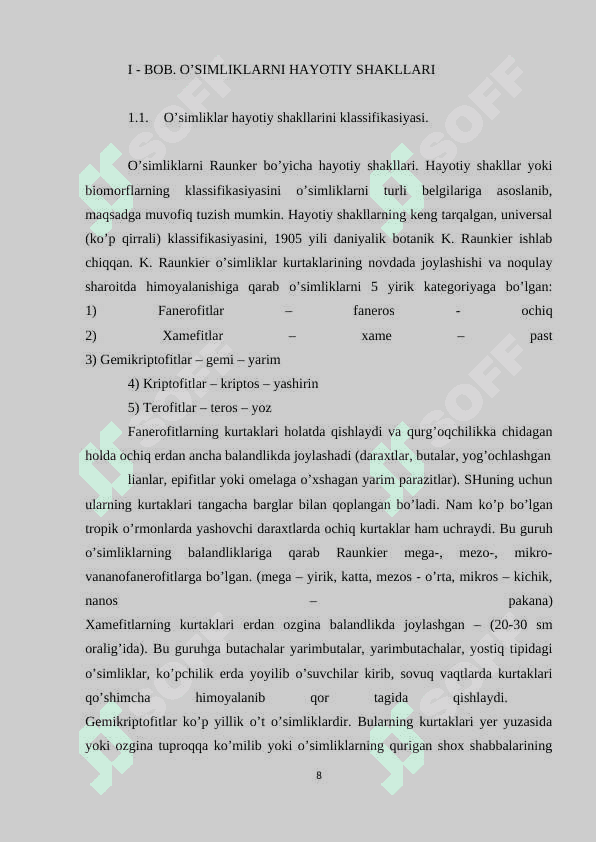 I - BOB. O’SIMLIKLARNI HAYOTIY SHAKLLARI

1.1. O’simliklar hayotiy shakllarini klassifikasiyasi.

O’simliklarni Raunker bo’yicha hayotiy shakllari. Hayotiy shakllar yoki biomorflarning klassifikasiyasini o’simliklarni turli belgilariga asoslanib, maqsadga muvofiq tuzish mumkin. Hayotiy shakllarning keng tarqalgan, universal (ko’p qirrali) klassifikasiyasini, 1905 yili daniyalik botanik K. Raunkier ishlab chiqqan. K. Raunkier o’simliklar kurtaklarining novdada joylashishi va noqulay sharoitda himoyalanishiga qarab o’simliklarni 5 yirik kategoriyaga bo’lgan: 1) Fanerofitlar – faneros - ochiq
2) Xamefitlar – xame – past
3) Gemikriptofitlar – gemi – yarim
4) Kriptofitlar – kriptos – yashirin
5) Terofitlar – teros – yoz

Fanerofitlarning kurtaklari holatda qishlaydi va qurg’oqchilikka chidagan holda ochiq erdan ancha balandlikda joylashadi (daraxtlar, butalar, yog’ochlashgan lianlar, epifitlar yoki omelaga o’xshagan yarim parazitlar). SHuning uchun ularning kurtaklari tangacha barglar bilan qoplangan bo’ladi. Nam ko’p bo’lgan tropik o’rmonlarda yashovchi daraxtlarda ochiq kurtaklar ham uchraydi. Bu guruh o’simliklarning balandliklariga qarab Raunkier mega-, mezo-, mikro-vananofanerofitlarga bo’lgan. (mega – yirik, katta, mezos - o’rta, mikros – kichik, nanos – pakana)
Xamefitlarning kurtaklari erdan ozgina balandlikda joylashgan – (20-30 sm oralig’ida). Bu guruhga butachalar yarimbutalar, yarimbutachalar, yostiq tipidagi o’simliklar, ko’pchilik erda yoyilib o’suvchilar kirib, sovuq vaqtlarda kurtaklari qo’shimcha himoyalanib qor tagida qishlaydi.
Gemikriptofitlar ko’p yillik o’t o’simliklardir. Bularning kurtaklari yer yuzasida yoki ozgina tuproqqa ko’milib yoki o’simliklarning qurigan shox shabbalarining

8